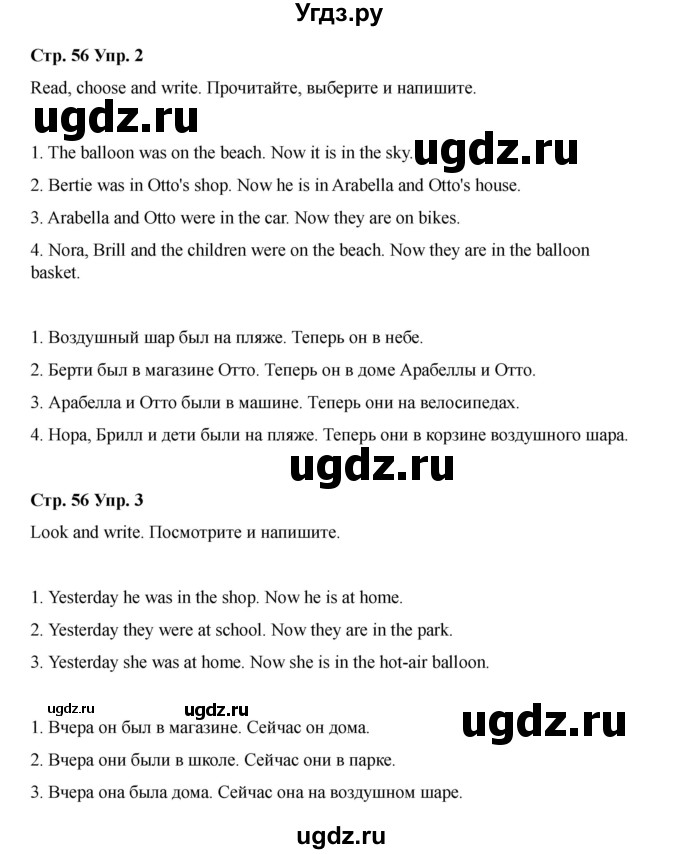 Угдз.ру

Стр. 56 Упр. 2

Read, choose and write. Прочитайте, выберите и напишите.

ugdz.ru

1. The balloon was on the beach. Now it is in the sky.

ugdz.ru

2. Bertie was in Otto's shop. Now he is in Arabella and Otto's house.

3. Arabella and Otto were in the car. Now they are on bikes.

4. Nora, Brill and the children were on the beach. Now they are in the balloon basket.

1. Воздушный шар был на пляже. Теперь он в небе.

2. Берти был в магазине Отто. Теперь он в доме Арабеллы и Отто.

3. Арабелла и Отто были в машине. Теперь они на велосипедах.

4. Нора, Брилл и дети были на пляже. Теперь они в корзине воздушного шара.

ugdz.ru

Стр. 56 Упр. 3

Look and write. Посмотрите и напишите.

1. Yesterday he was in the shop. Now he is at home.

2. Yesterday they were at school. Now they are in the park.

3. Yesterday she was at home. Now she is in the hot-air balloon.

ugdz.ru

ugdz.ru

ugdz.ru

1. Вчера он был в магазине. Сейчас он дома.

2. Вчера они были в школе. Сейчас они в парке.

3. Вчера она была дома. Сейчас она на воздушном шаре.

ugdz.ru